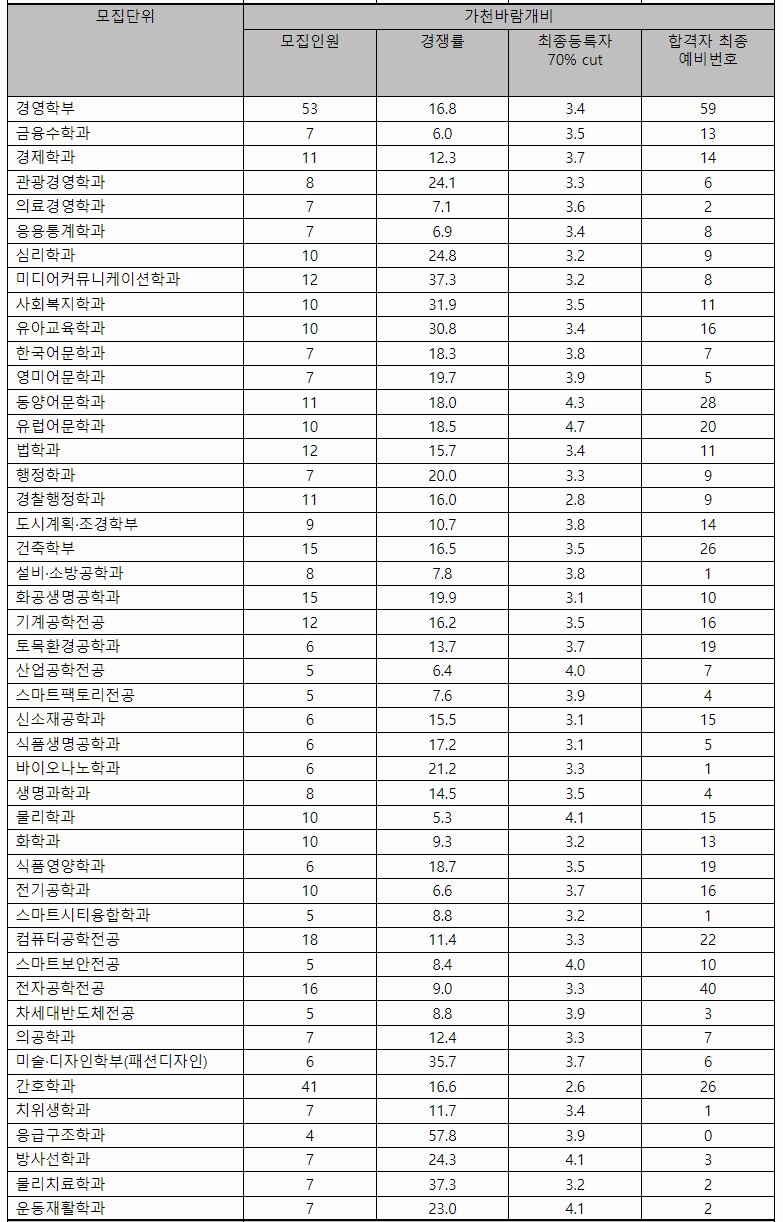 | 모집단위 | 가천바람개비 | | | |
|---|---|---|---|---|
| | 모집인원 | 경쟁률 | 최종등록자 70% cut | 합격자 최종 예비번호 |
| 경영학부 | 53 | 16.8 | 3.4 | 59 |
| 금융수학과 | 7 | 6.0 | 3.5 | 13 |
| 경제학과 | 11 | 12.3 | 3.7 | 14 |
| 관광경영학과 | 8 | 24.1 | 3.3 | 6 |
| 의료경영학과 | 7 | 7.1 | 3.6 | 2 |
| 응용통계학과 | 7 | 6.9 | 3.4 | 8 |
| 심리학과 | 10 | 24.8 | 3.2 | 9 |
| 미디어커뮤니케이션학과 | 12 | 37.3 | 3.2 | 8 |
| 사회복지학과 | 10 | 31.9 | 3.5 | 11 |
| 유아교육학과 | 10 | 30.8 | 3.4 | 16 |
| 한국어문학과 | 7 | 18.3 | 3.8 | 7 |
| 영미어문학과 | 7 | 19.7 | 3.9 | 5 |
| 동양어문학과 | 11 | 18.0 | 4.3 | 28 |
| 유럽어문학과 | 10 | 18.5 | 4.7 | 20 |
| 법학과 | 12 | 15.7 | 3.4 | 11 |
| 행정학과 | 7 | 20.0 | 3.3 | 9 |
| 경찰행정학과 | 11 | 16.0 | 2.8 | 9 |
| 도시계획·조경학부 | 9 | 10.7 | 3.8 | 14 |
| 건축학부 | 15 | 16.5 | 3.5 | 26 |
| 설비·소방공학과 | 8 | 7.8 | 3.8 | 1 |
| 화공생명공학과 | 15 | 19.9 | 3.1 | 10 |
| 기계공학전공 | 12 | 16.2 | 3.5 | 16 |
| 토목환경공학과 | 6 | 13.7 | 3.7 | 19 |
| 산업공학전공 | 5 | 6.4 | 4.0 | 7 |
| 스마트팩토리전공 | 5 | 7.6 | 3.9 | 4 |
| 신소재공학과 | 6 | 15.5 | 3.1 | 15 |
| 식품생명공학과 | 6 | 17.2 | 3.1 | 5 |
| 바이오나노학과 | 6 | 21.2 | 3.3 | 1 |
| 생명과학과 | 8 | 14.5 | 3.5 | 4 |
| 물리학과 | 10 | 5.3 | 4.1 | 15 |
| 화학과 | 10 | 9.3 | 3.2 | 13 |
| 식품영양학과 | 6 | 18.7 | 3.5 | 19 |
| 전기공학과 | 10 | 6.6 | 3.7 | 16 |
| 스마트시티융합학과 | 5 | 8.8 | 3.2 | 1 |
| 컴퓨터공학전공 | 18 | 11.4 | 3.3 | 22 |
| 스마트보안전공 | 5 | 8.4 | 4.0 | 10 |
| 전자공학전공 | 16 | 9.0 | 3.3 | 40 |
| 차세대반도체전공 | 5 | 8.8 | 3.9 | 3 |
| 의공학과 | 7 | 12.4 | 3.3 | 7 |
| 미술·디자인학부(패션디자인) | 6 | 35.7 | 3.7 | 6 |
| 간호학과 | 41 | 16.6 | 2.6 | 26 |
| 치위생학과 | 7 | 11.7 | 3.4 | 1 |
| 응급구조학과 | 4 | 57.8 | 3.9 | 0 |
| 방사선학과 | 7 | 24.3 | 4.1 | 3 |
| 물리치료학과 | 7 | 37.3 | 3.2 | 2 |
| 운동재활학과 | 7 | 23.0 | 4.1 | 2 |